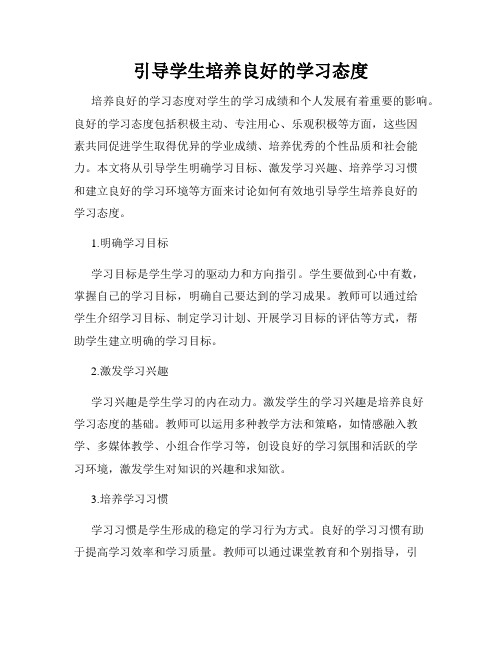 引导学生培养良好的学习态度

培养良好的学习态度对学生的学习成绩和个人发展有着重要的影响。良好的学习态度包括积极主动、专注用心、乐观积极等方面，这些因素共同促进学生取得优异的学业成绩、培养优秀的个性品质和社会能力。本文将从引导学生明确学习目标、激发学习兴趣、培养学习习惯和建立良好的学习环境等方面来讨论如何有效地引导学生培养良好的学习态度。

1.明确学习目标

学习目标是学生学习的驱动力和方向指引。学生要做到心中有数，掌握自己的学习目标，明确自己要达到的学习成果。教师可以通过给学生介绍学习目标、制定学习计划、开展学习目标的评估等方式，帮助学生建立明确的学习目标。

2.激发学习兴趣

学习兴趣是学生学习的内在动力。激发学生的学习兴趣是培养良好学习态度的基础。教师可以运用多种教学方法和策略，如情感融入教学、多媒体教学、小组合作学习等，创设良好的学习氛围和活跃的学习环境，激发学生对知识的兴趣和求知欲。

3.培养学习习惯

学习习惯是学生形成的稳定的学习行为方式。良好的学习习惯有助于提高学习效率和学习质量。教师可以通过课堂教育和个别指导，引